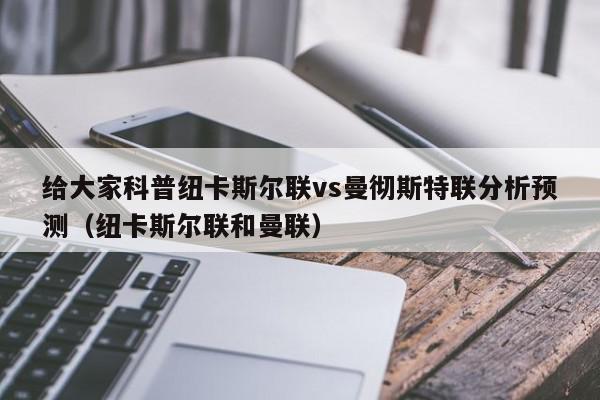 给大家科普纽卡斯尔联vs曼彻斯特联分析预测（纽卡斯尔联和曼联）